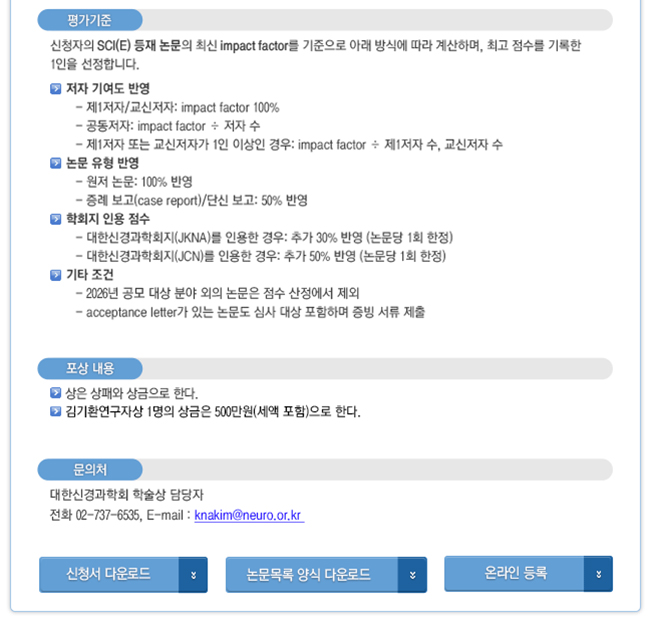 평가기준

신청자의 SCI(E) 등재 논문의 최신 impact factor를 기준으로 아래 방식에 따라 계산하며, 최고 점수를 기록한 1인을 선정합니다.

저자 기여도 반영
- 제1저자/교신저자: impact factor 100%
- 공동저자: impact factor ÷ 저자 수
- 제1저자 또는 교신저자가 1인 이상인 경우: impact factor ÷ 제1저자 수, 교신저자 수

논문 유형 반영
- 원저 논문: 100% 반영
- 증례 보고(case report)/단신 보고: 50% 반영

학회지 인용 점수
- 대한신경과학회지(JKNA)를 인용한 경우: 추가 30% 반영 (논문당 1회 한정)
- 대한신경과학회지(JCN)를 인용한 경우: 추가 50% 반영 (논문당 1회 한정)

기타 조건
- 2026년 공모 대상 분야 외의 논문은 점수 산정에서 제외
- acceptance letter가 있는 논문도 심사 대상 포함하며 증빙 서류 제출

포상 내용

상은 상패와 상금으로 한다.
김기환연구자상 1명의 상금은 500만원(세액 포함)으로 한다.

문의처

대한신경과학회 학술상 담당자
전화 02-737-6535, E-mail : knakim@neuro.or.kr

신청서 다운로드

논문목록 양식 다운로드

온라인 등록